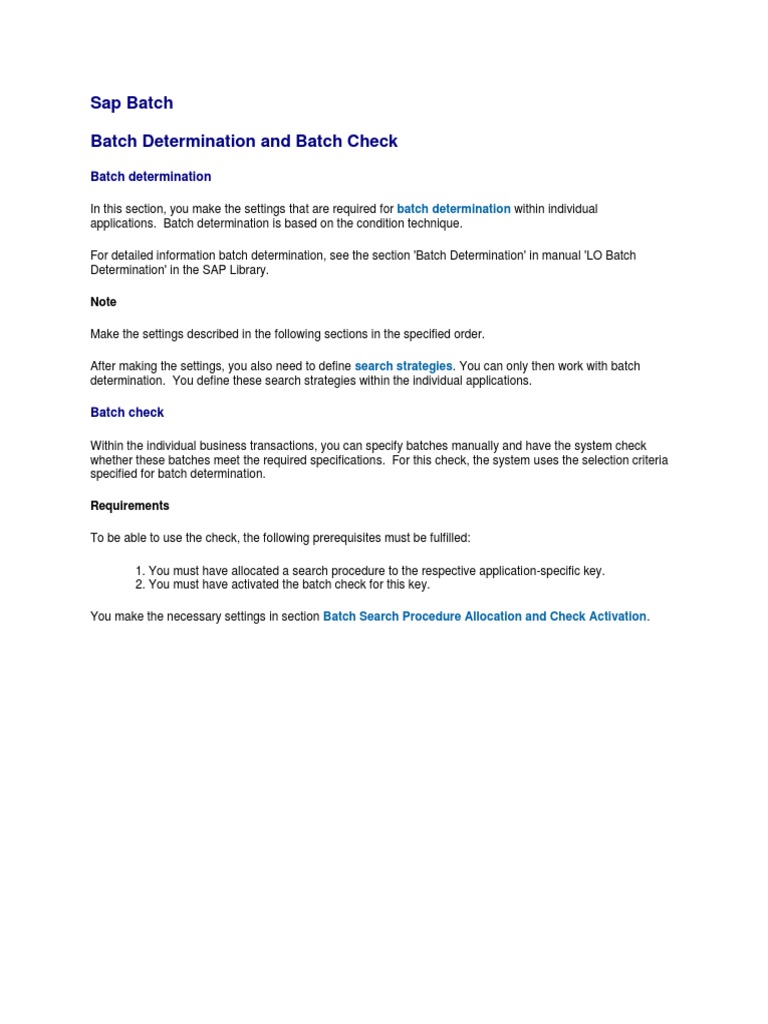 Sap Batch

Batch Determination and Batch Check

Batch determination

In this section, you make the settings that are required for batch determination within individual applications. Batch determination is based on the condition technique.

For detailed information batch determination, see the section 'Batch Determination' in manual 'LO Batch Determination' in the SAP Library.

Note

Make the settings described in the following sections in the specified order.

After making the settings, you also need to define search strategies. You can only then work with batch determination. You define these search strategies within the individual applications.

Batch check

Within the individual business transactions, you can specify batches manually and have the system check whether these batches meet the required specifications. For this check, the system uses the selection criteria specified for batch determination.

Requirements

To be able to use the check, the following prerequisites must be fulfilled:

1. You must have allocated a search procedure to the respective application-specific key.
2. You must have activated the batch check for this key.

You make the necessary settings in section Batch Search Procedure Allocation and Check Activation.